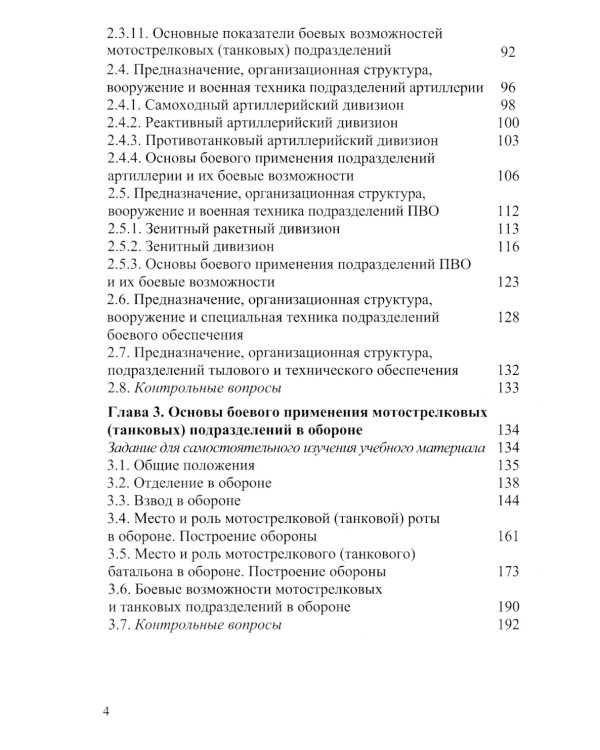 2.3.11. Основные показатели боевых возможностей мотострелковых (танковых) подразделений 92
2.4. Предназначение, организационная структура, вооружение и военная техника подразделений артиллерии 96
2.4.1. Самоходный артиллерийский дивизион 98
2.4.2. Реактивный артиллерийский дивизион 100
2.4.3. Противотанковый артиллерийский дивизион 103
2.4.4. Основы боевого применения подразделений артиллерии и их боевые возможности 106
2.5. Предназначение, организационная структура, вооружение и военная техника подразделений ПВО 112
2.5.1. Зенитный ракетный дивизион 113
2.5.2. Зенитный дивизион 116
2.5.3. Основы боевого применения подразделений ПВО и их боевые возможности 123
2.6. Предназначение, организационная структура, вооружение и специальная техника подразделений боевого обеспечения 128
2.7. Предназначение, организационная структура, подразделений тылового и технического обеспечения 132
2.8. Контрольные вопросы 133

Глава 3. Основы боевого применения мотострелковых (танковых) подразделений в обороне 134
Задание для самостоятельного изучения учебного материала 134
3.1. Общие положения 135
3.2. Отделение в обороне 138
3.3. Взвод в обороне 144
3.4. Место и роль мотострелковой (танковой) роты в обороне. Построение обороны 161
3.5. Место и роль мотострелкового (танкового) батальона в обороне. Построение обороны 173
3.6. Боевые возможности мотострелковых и танковых подразделений в обороне 190
3.7. Контрольные вопросы 192

4